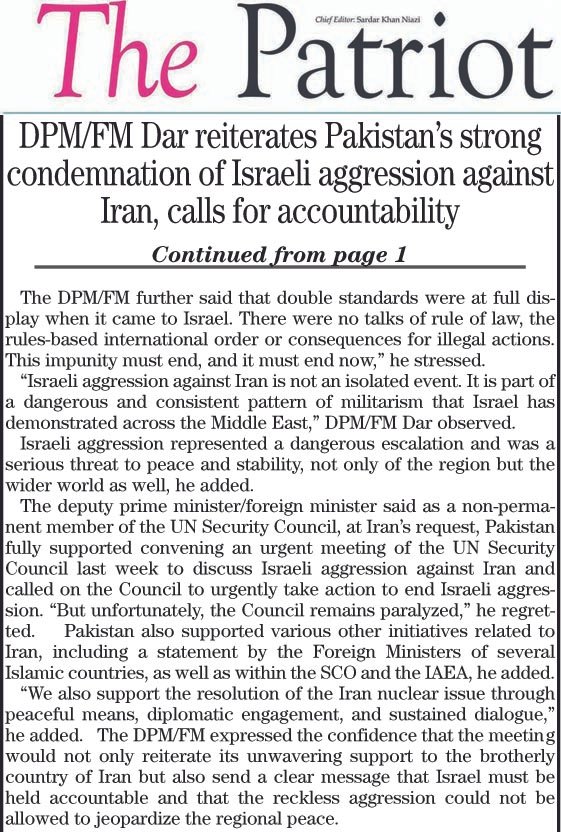 The Patriot

Chief Editor: Sardar Khan Niazi

DPM/FM Dar reiterates Pakistan's strong condemnation of Israeli aggression against Iran, calls for accountability

Continued from page 1

The DPM/FM further said that double standards were at full display when it came to Israel. There were no talks of rule of law, the rules-based international order or consequences for illegal actions. This impunity must end, and it must end now," he stressed.

"Israeli aggression against Iran is not an isolated event. It is part of a dangerous and consistent pattern of militarism that Israel has demonstrated across the Middle East," DPM/FM Dar observed.

Israeli aggression represented a dangerous escalation and was a serious threat to peace and stability, not only of the region but the wider world as well, he added.

The deputy prime minister/foreign minister said as a non-permanent member of the UN Security Council, at Iran's request, Pakistan fully supported convening an urgent meeting of the UN Security Council last week to discuss Israeli aggression against Iran and called on the Council to urgently take action to end Israeli aggression. "But unfortunately, the Council remains paralyzed," he regretted. Pakistan also supported various other initiatives related to Iran, including a statement by the Foreign Ministers of several Islamic countries, as well as within the SCO and the IAEA, he added.

"We also support the resolution of the Iran nuclear issue through peaceful means, diplomatic engagement, and sustained dialogue," he added. The DPM/FM expressed the confidence that the meeting would not only reiterate its unwavering support to the brotherly country of Iran but also send a clear message that Israel must be held accountable and that the reckless aggression could not be allowed to jeopardize the regional peace.